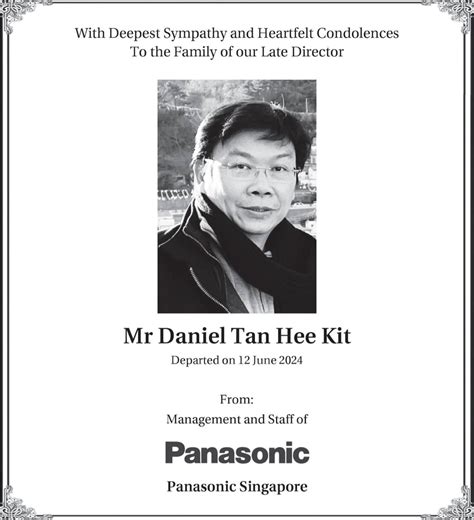 With Deepest Sympathy and Heartfelt Condolences
To the Family of our Late Director

Mr Daniel Tan Hee Kit

Departed on 12 June 2024

From:

Management and Staff of

Panasonic

Panasonic Singapore